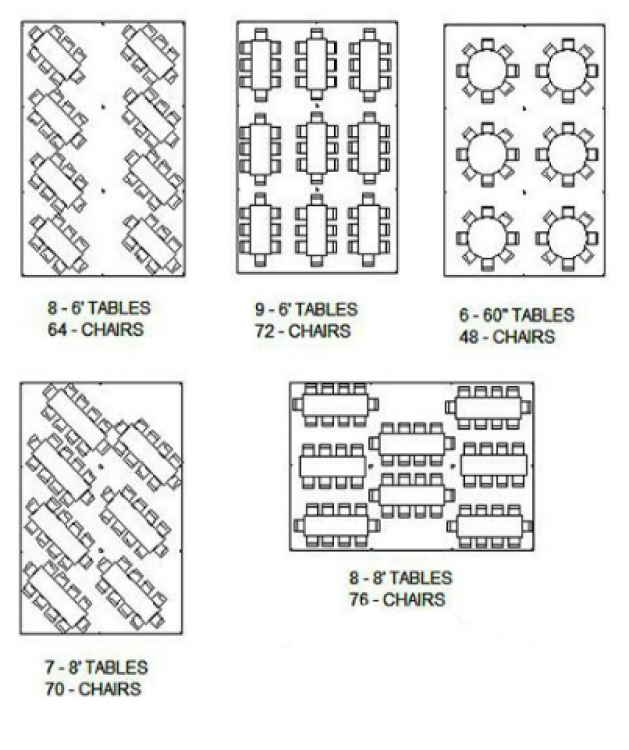 8 - 6' TABLES
64 - CHAIRS

9 - 6' TABLES
72 - CHAIRS

6 - 60" TABLES
48 - CHAIRS

7 - 8' TABLES
70 - CHAIRS

8 - 8' TABLES
76 - CHAIRS